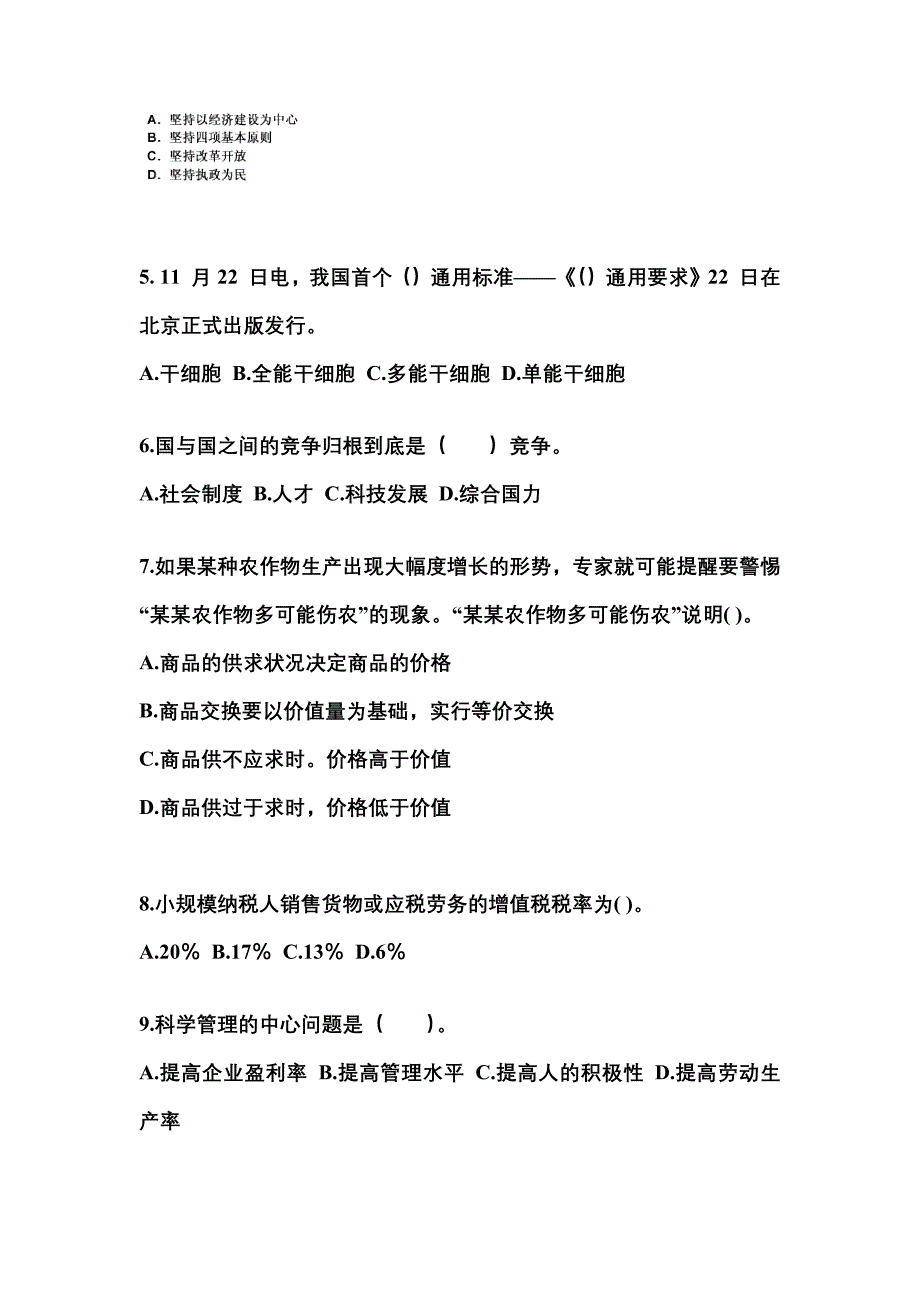 A. 坚持以经济建设为中心
B. 坚持四项基本原则
C. 坚持改革开放
D. 坚持执政为民

5. 11 月 22 日电，我国首个（）通用标准——《（）通用要求》22 日在北京正式出版发行。

A.干细胞 B.全能干细胞 C.多能干细胞 D.单能干细胞

6.国与国之间的竞争归根到底是（　　）竞争。

A.社会制度 B.人才 C.科技发展 D.综合国力

7.如果某种农作物生产出现大幅度增长的形势，专家就可能提醒要警惕“某某农作物多可能伤农”的现象。“某某农作物多可能伤农”说明( )。

A.商品的供求状况决定商品的价格

B.商品交换要以价值量为基础，实行等价交换

C.商品供不应求时。价格高于价值

D.商品供过于求时，价格低于价值

8.小规模纳税人销售货物或应税劳务的增值税税率为( )。

A.20% B.17% C.13% D.6%

9.科学管理的中心问题是（　　）。

A.提高企业盈利率 B.提高管理水平 C.提高人的积极性 D.提高劳动生产率